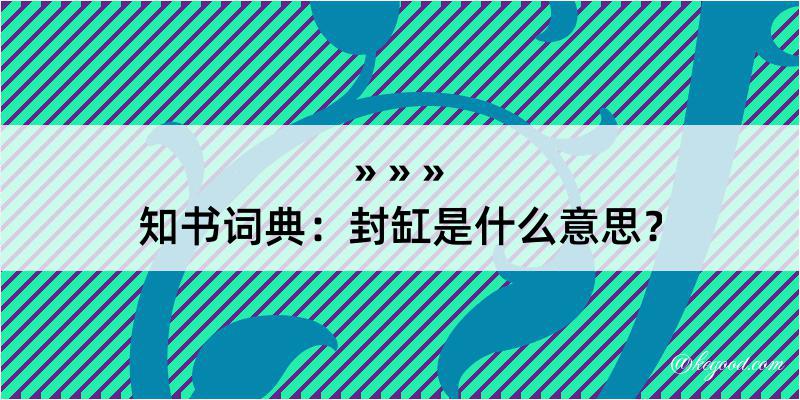 » » »
知书词典：封缸是什么意思？
@kogood.com